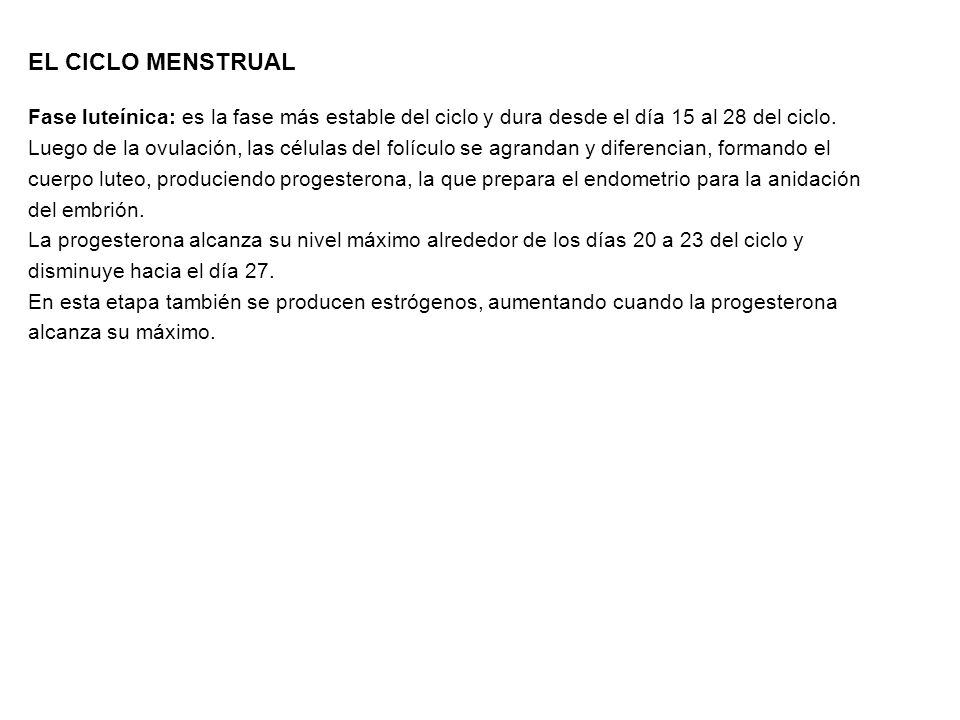 EL CICLO MENSTRUAL

Fase luteínica: es la fase más estable del ciclo y dura desde el día 15 al 28 del ciclo. Luego de la ovulación, las células del folículo se agrandan y diferencian, formando el cuerpo luteo, produciendo progesterona, la que prepara el endometrio para la anidación del embrión.
La progesterona alcanza su nivel máximo alrededor de los días 20 a 23 del ciclo y disminuye hacia el día 27.
En esta etapa también se producen estrógenos, aumentando cuando la progesterona alcanza su máximo.